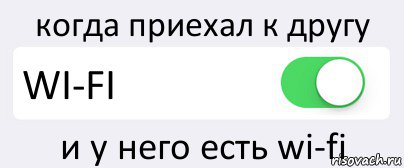 когда приехал к другу

WI-FI

и у него есть wi-fi

risovach.ru